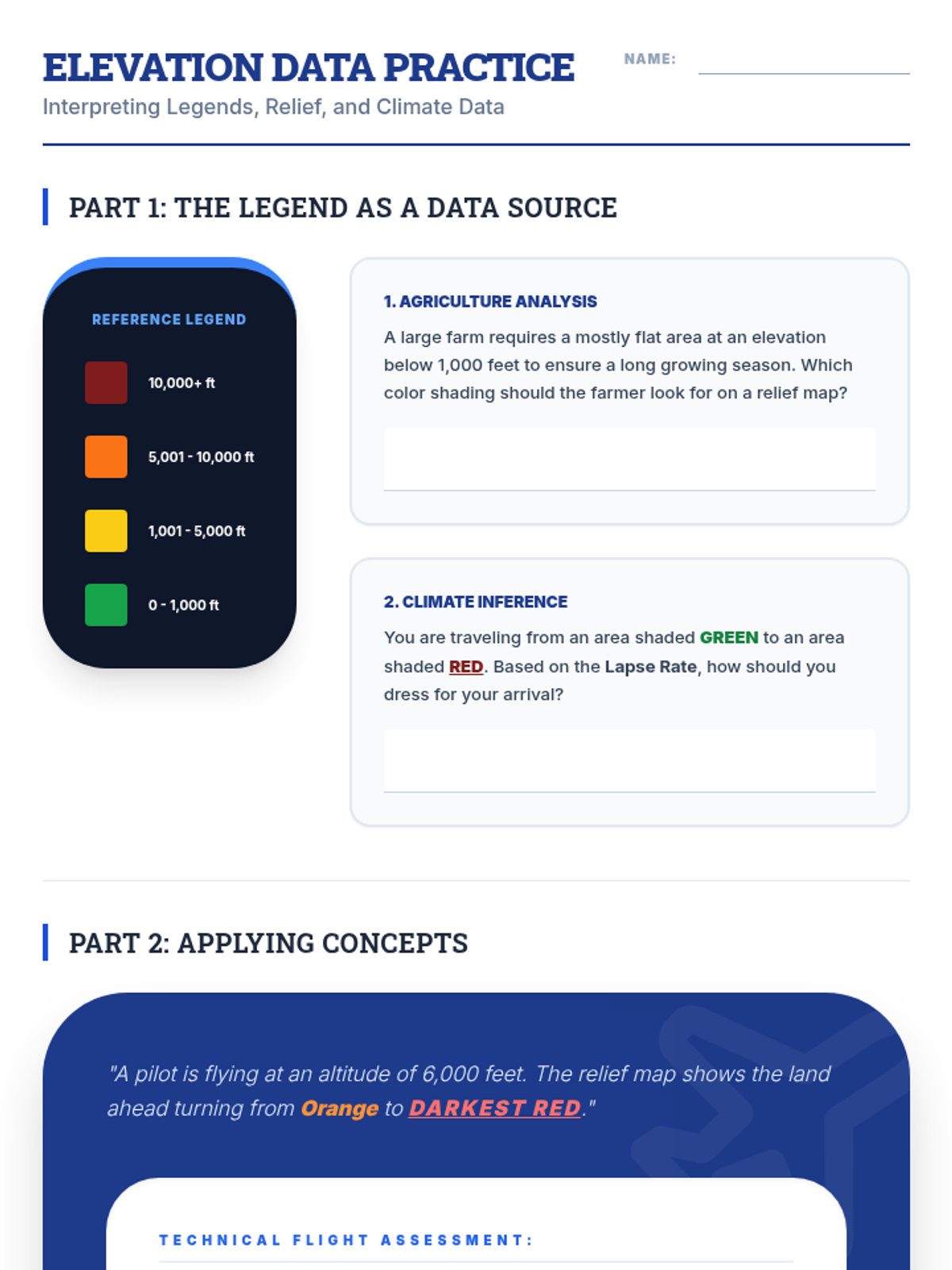 ELEVATION DATA PRACTICE
Interpreting Legends, Relief, and Climate Data

NAME:

PART 1: THE LEGEND AS A DATA SOURCE

REFERENCE LEGEND

10,000+ ft

5,001 - 10,000 ft

1,001 - 5,000 ft

0 - 1,000 ft

1. AGRICULTURE ANALYSIS

A large farm requires a mostly flat area at an elevation below 1,000 feet to ensure a long growing season. Which color shading should the farmer look for on a relief map?

2. CLIMATE INFERENCE

You are traveling from an area shaded GREEN to an area shaded RED. Based on the Lapse Rate, how should you dress for your arrival?

PART 2: APPLYING CONCEPTS

"A pilot is flying at an altitude of 6,000 feet. The relief map shows the land ahead turning from Orange to DARKEST RED."

TECHNICAL FLIGHT ASSESSMENT: